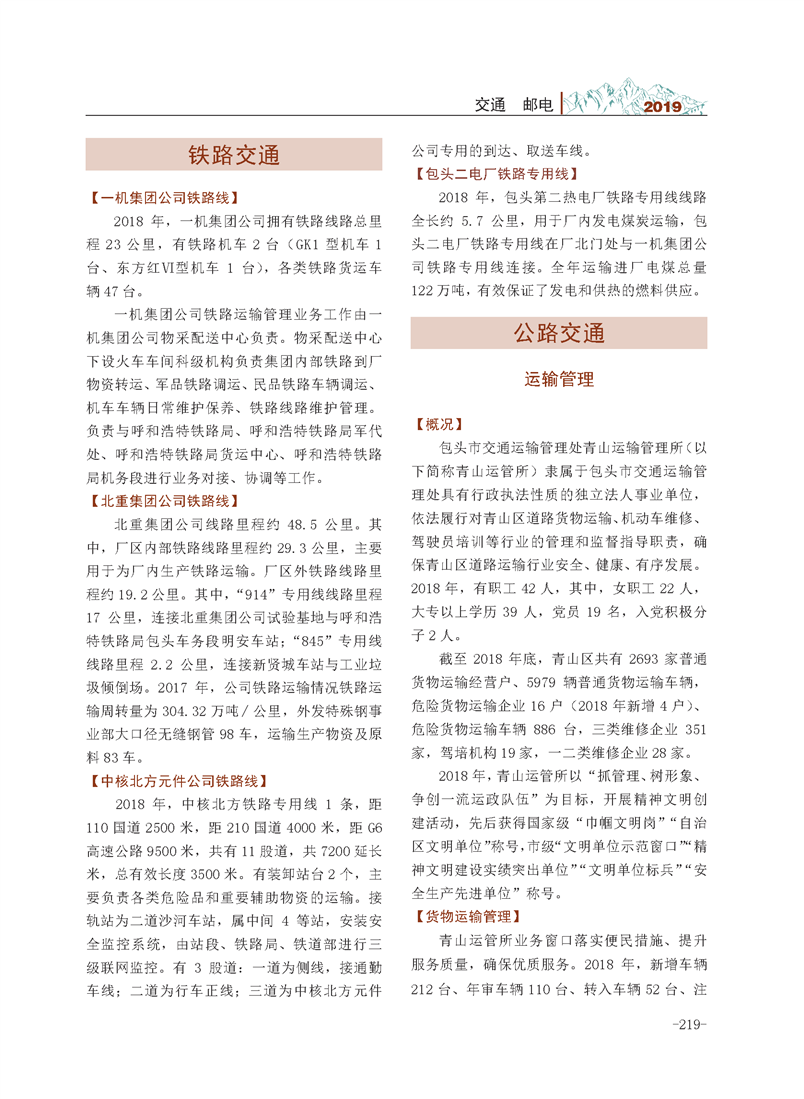 交通　邮电　2019

铁路交通

【一机集团公司铁路线】

2018 年，一机集团公司拥有铁路线路总里程 23 公里，有铁路机车 2 台（GK1 型机车 1 台、东方红Ⅵ型机车 1 台），各类铁路货运车辆 47 台。

一机集团公司铁路运输管理业务工作由一机集团公司物采配送中心负责。物采配送中心下设火车车间科级机构负责集团内部铁路到厂物资转运、军品铁路调运、民品铁路车辆调运、机车车辆日常维护保养、铁路线路维护管理。负责与呼和浩特铁路局、呼和浩特铁路局军代处、呼和浩特铁路局货运中心、呼和浩特铁路局机务段进行业务对接、协调等工作。

【北重集团公司铁路线】

北重集团公司线路里程约 48.5 公里。其中，厂区内部铁路线路里程约 29.3 公里，主要用于为厂内生产铁路运输。厂区外铁路线路里程约 19.2 公里。其中，“914”专用线线路里程 17 公里，连接北重集团公司试验基地与呼和浩特铁路局包头车务段明安车站；“845”专用线线路里程 2.2 公里，连接新贤城车站与工业垃圾倾倒场。2017 年，公司铁路运输情况铁路运输周转量为 304.32 万吨/公里，外发特殊钢事业部大口径无缝钢管 98 车，运输生产物资及原料 83 车。

【中核北方元件公司铁路线】

2018 年，中核北方铁路专用线 1 条，距 110 国道 2500 米，距 210 国道 4000 米，距 G6 高速公路 9500 米，共有 11 股道，共 7200 延长米，总有效长度 3500 米。有装卸站台 2 个，主要负责各类危险品和重要辅助物资的运输。接轨站为二道沙河车站，属中间 4 等站，安装安全监控系统，由站段、铁路局、铁道部进行三级联网监控。有 3 股道：一道为侧线，接通勤车线；二道为行车正线；三道为中核北方元件公司专用的到达、取送车线。

【包头二电厂铁路专用线】

2018 年，包头第二热电厂铁路专用线线路全长约 5.7 公里，用于厂内发电煤炭运输，包头二电厂铁路专用线在厂北门处与一机集团公司铁路专用线连接。全年运输进厂电煤总量 122 万吨，有效保证了发电和供热的燃料供应。

公路交通

运输管理

【概况】

包头市交通运输管理处青山运输管理所（以下简称青山运管所）隶属于包头市交通运输管理处具有行政执法性质的独立法人事业单位，依法履行对青山区道路货物运输、机动车维修、驾驶员培训等行业的管理和监督指导职责，确保青山区道路运输行业安全、健康、有序发展。2018 年，有职工 42 人，其中，女职工 22 人，大专以上学历 39 人，党员 19 名，入党积极分子 2 人。

截至 2018 年底，青山区共有 2693 家普通货物运输经营户、5979 辆普通货物运输车辆，危险货物运输企业 16 户（2018 年新增 4 户）、危险货物运输车辆 886 台，三类维修企业 351 家，驾培机构 19 家，一二类维修企业 28 家。

2018 年，青山运管所以“抓管理、树形象、争创一流运政队伍”为目标，开展精神文明创建活动，先后获得国家级“巾帼文明岗”“自治区文明单位”称号，市级“文明单位示范窗口”“精神文明建设实绩突出单位”“文明单位标兵”“安全生产先进单位”称号。

【货物运输管理】

青山运管所业务窗口落实便民措施、提升服务质量，确保优质服务。2018 年，新增车辆 212 台、年审车辆 110 台、转入车辆 52 台、注

-219-